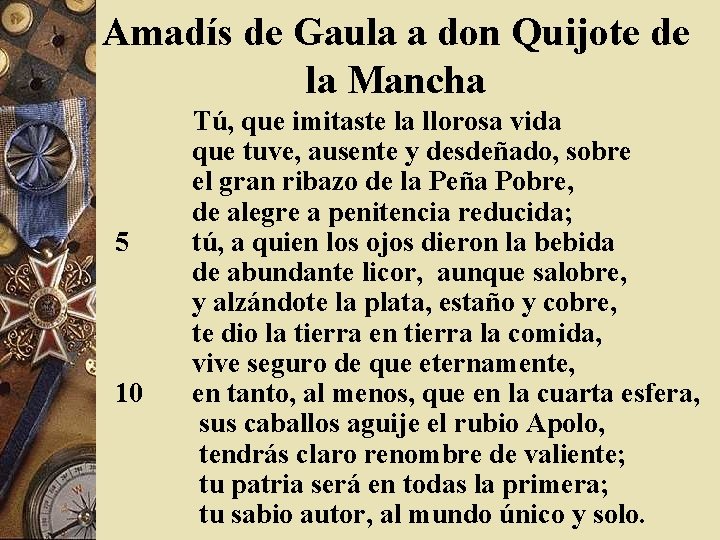 Amadís de Gaula a don Quijote de la Mancha

Tú, que imitaste la llorosa vida
que tuve, ausente y desdeñado, sobre
el gran ribazo de la Peña Pobre,
de alegre a penitencia reducida;
5 tú, a quien los ojos dieron la bebida
de abundante licor, aunque salobre,
y alzándote la plata, estaño y cobre,
te dio la tierra en tierra la comida,
vive seguro de que eternamente,
10 en tanto, al menos, que en la cuarta esfera,
sus caballos aguije el rubio Apolo,
tendrás claro renombre de valiente;
tu patria será en todas la primera;
tu sabio autor, al mundo único y solo.